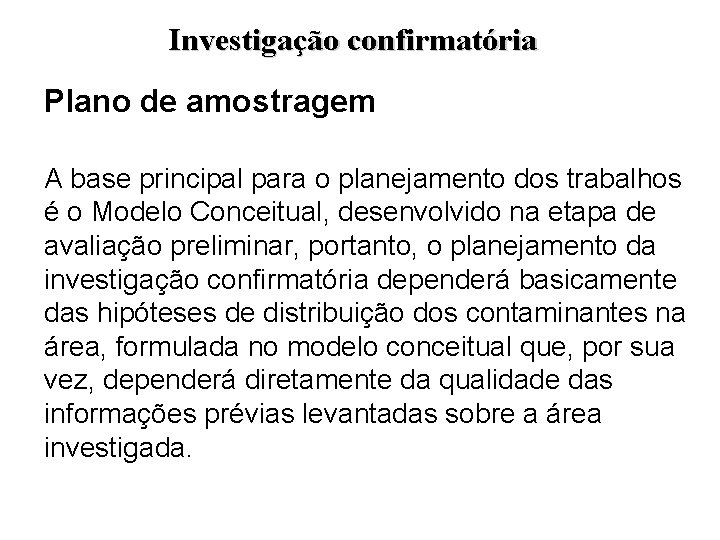 Investigação confirmatória

Plano de amostragem

A base principal para o planejamento dos trabalhos é o Modelo Conceitual, desenvolvido na etapa de avaliação preliminar, portanto, o planejamento da investigação confirmatória dependerá basicamente das hipóteses de distribuição dos contaminantes na área, formulada no modelo conceitual que, por sua vez, dependerá diretamente da qualidade das informações prévias levantadas sobre a área investigada.